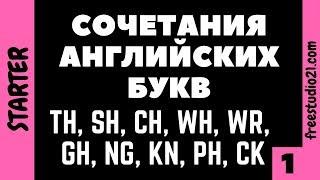 STARTER

СОЧЕТАНИЯ АНГЛИЙСКИХ БУКВ

TH, SH, CH, WH, WR, GH, NG, KN, PH, CK

freestudio21.com

1